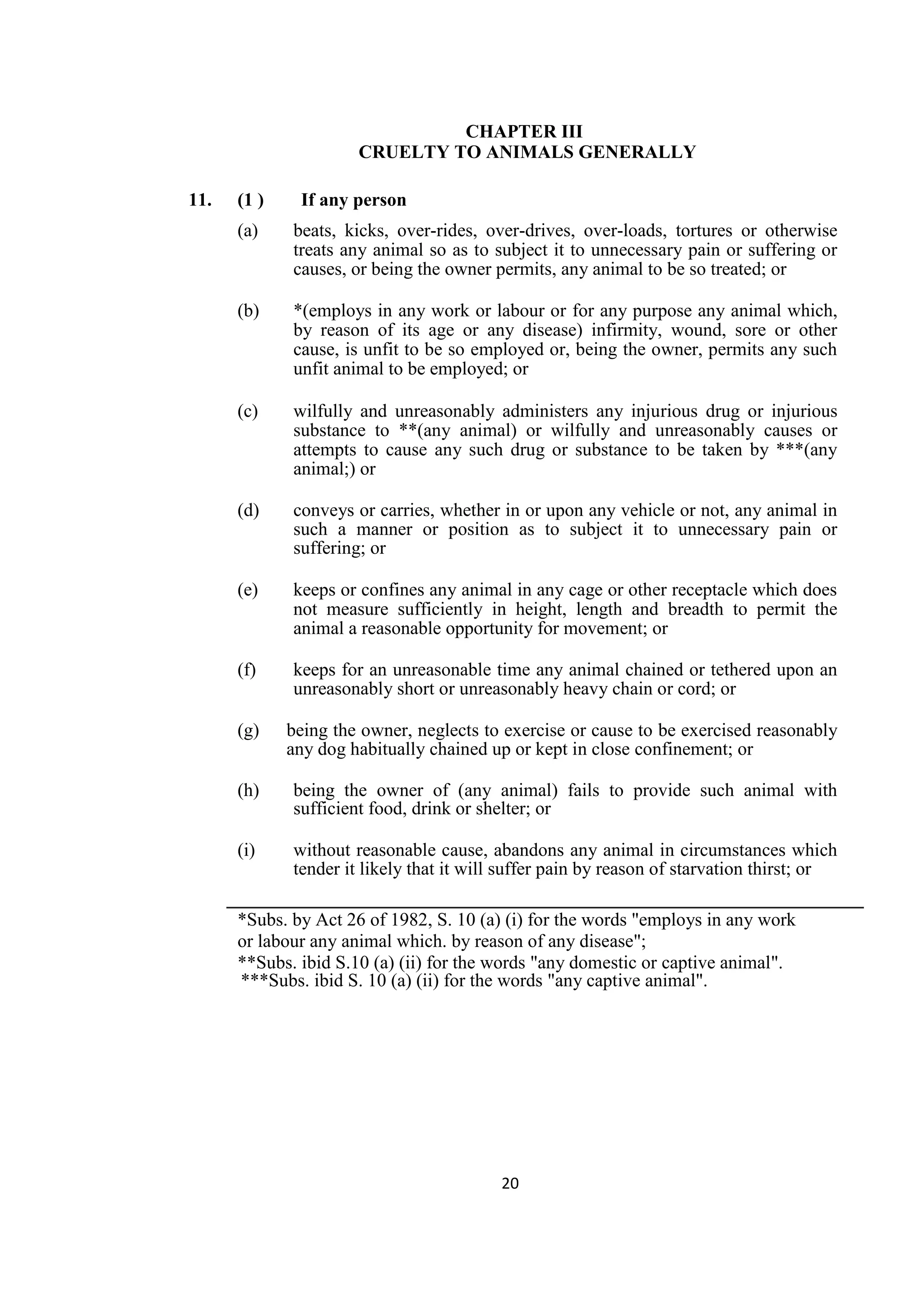 CHAPTER III
CRUELTY TO ANIMALS GENERALLY

11. (1 ) If any person

(a) beats, kicks, over-rides, over-drives, over-loads, tortures or otherwise treats any animal so as to subject it to unnecessary pain or suffering or causes, or being the owner permits, any animal to be so treated; or

(b) *(employs in any work or labour or for any purpose any animal which, by reason of its age or any disease) infirmity, wound, sore or other cause, is unfit to be so employed or, being the owner, permits any such unfit animal to be employed; or

(c) wilfully and unreasonably administers any injurious drug or injurious substance to **(any animal) or wilfully and unreasonably causes or attempts to cause any such drug or substance to be taken by ***(any animal;) or

(d) conveys or carries, whether in or upon any vehicle or not, any animal in such a manner or position as to subject it to unnecessary pain or suffering; or

(e) keeps or confines any animal in any cage or other receptacle which does not measure sufficiently in height, length and breadth to permit the animal a reasonable opportunity for movement; or

(f) keeps for an unreasonable time any animal chained or tethered upon an unreasonably short or unreasonably heavy chain or cord; or

(g) being the owner, neglects to exercise or cause to be exercised reasonably any dog habitually chained up or kept in close confinement; or

(h) being the owner of (any animal) fails to provide such animal with sufficient food, drink or shelter; or

(i) without reasonable cause, abandons any animal in circumstances which tender it likely that it will suffer pain by reason of starvation thirst; or

*Subs. by Act 26 of 1982, S. 10 (a) (i) for the words "employs in any work or labour any animal which. by reason of any disease";
**Subs. ibid S.10 (a) (ii) for the words "any domestic or captive animal".
***Subs. ibid S. 10 (a) (ii) for the words "any captive animal".

20